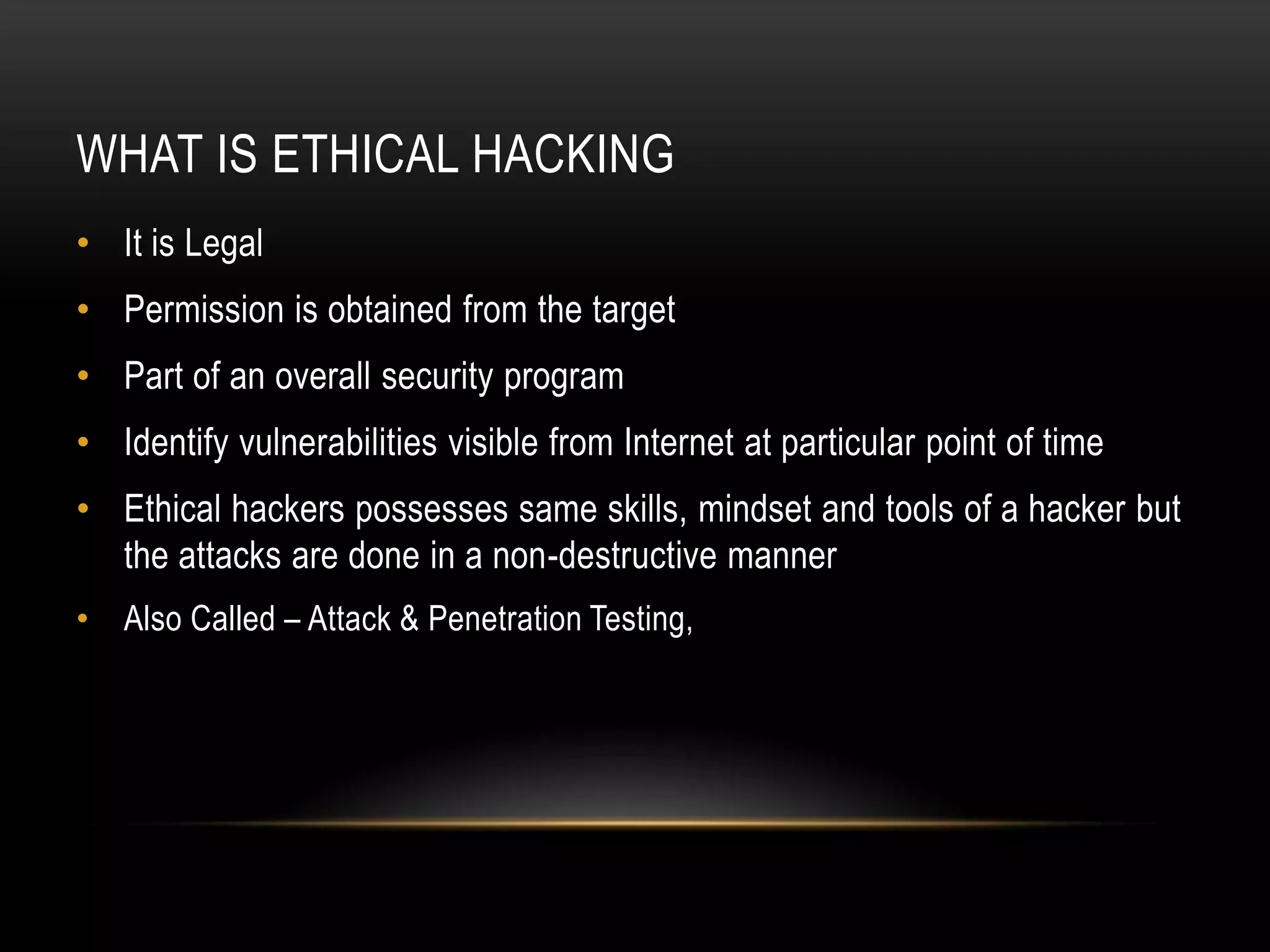 WHAT IS ETHICAL HACKING

• It is Legal
• Permission is obtained from the target
• Part of an overall security program
• Identify vulnerabilities visible from Internet at particular point of time
• Ethical hackers possesses same skills, mindset and tools of a hacker but the attacks are done in a non-destructive manner
• Also Called – Attack & Penetration Testing,